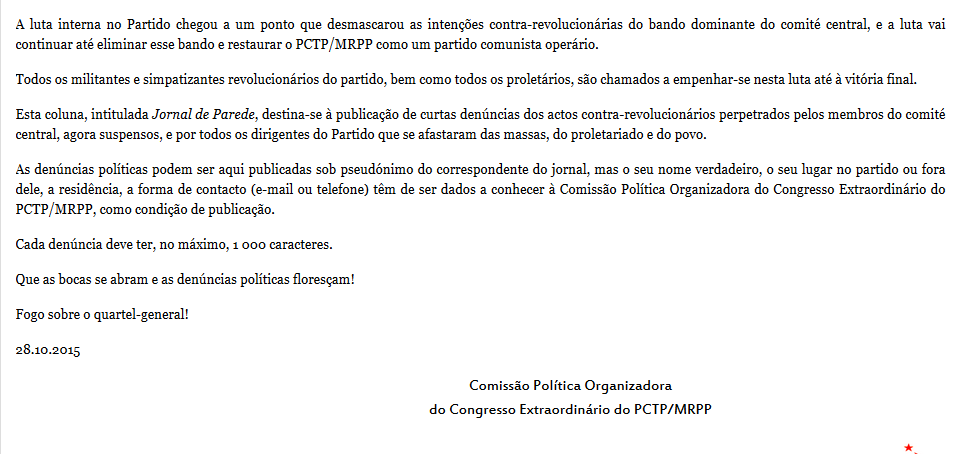 A luta interna no Partido chegou a um ponto que desmascarou as intenções contra-revolucionárias do bando dominante do comité central, e a luta vai continuar até eliminar esse bando e restaurar o PCTP/MRPP como um partido comunista operário.

Todos os militantes e simpatizantes revolucionários do partido, bem como todos os proletários, são chamados a empenhar-se nesta luta até à vitória final.

Esta coluna, intitulada Jornal de Parede, destina-se à publicação de curtas denúncias dos actos contra-revolucionários perpetrados pelos membros do comité central, agora suspensos, e por todos os dirigentes do Partido que se afastaram das massas, do proletariado e do povo.

As denúncias políticas podem ser aqui publicadas sob pseudónimo do correspondente do jornal, mas o seu nome verdadeiro, o seu lugar no partido ou fora dele, a residência, a forma de contacto (e-mail ou telefone) têm de ser dados a conhecer à Comissão Política Organizadora do Congresso Extraordinário do PCTP/MRPP, como condição de publicação.

Cada denúncia deve ter, no máximo, 1 000 caracteres.

Que as bocas se abram e as denúncias políticas floresçam!

Fogo sobre o quartel-general!

28.10.2015

Comissão Política Organizadora
do Congresso Extraordinário do PCTP/MRPP